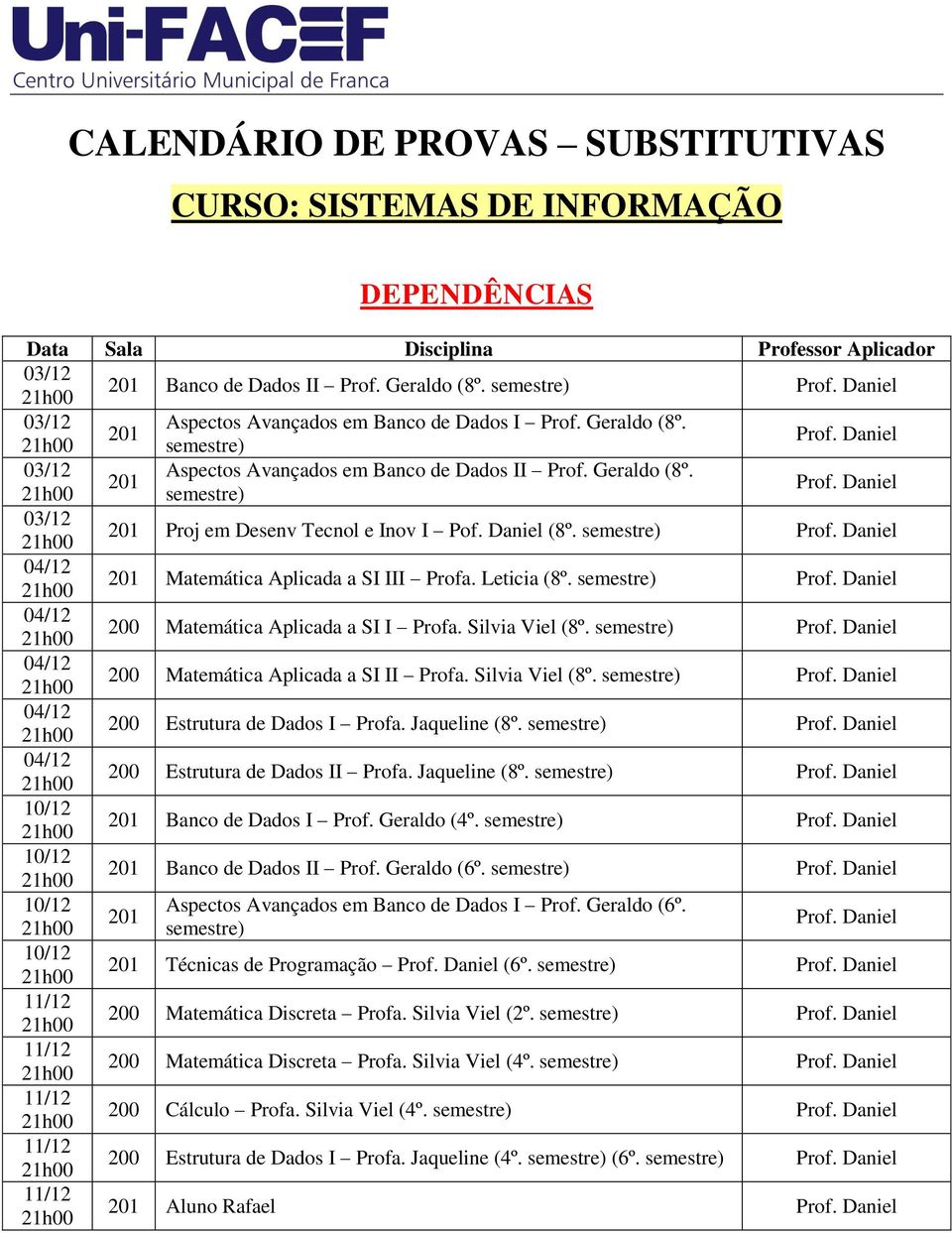 Uni-FACEF
Centro Universitário Municipal de Franca

CALENDÁRIO DE PROVAS – SUBSTITUTIVAS

CURSO: SISTEMAS DE INFORMAÇÃO

DEPENDÊNCIAS

| Data | Sala | Disciplina | Professor Aplicador |
|---|---|---|---|
| 03/12 21h00 | 201 | Banco de Dados II – Prof. Geraldo (8º. semestre) | Prof. Daniel |
| 03/12 21h00 | 201 | Aspectos Avançados em Banco de Dados I – Prof. Geraldo (8º. semestre) | Prof. Daniel |
| 03/12 21h00 | 201 | Aspectos Avançados em Banco de Dados II – Prof. Geraldo (8º. semestre) | Prof. Daniel |
| 03/12 21h00 | 201 | Proj em Desenv Tecnol e Inov I – Pof. Daniel (8º. semestre) | Prof. Daniel |
| 04/12 21h00 | 201 | Matemática Aplicada a SI III – Profa. Leticia (8º. semestre) | Prof. Daniel |
| 04/12 21h00 | 200 | Matemática Aplicada a SI I – Profa. Silvia Viel (8º. semestre) | Prof. Daniel |
| 04/12 21h00 | 200 | Matemática Aplicada a SI II – Profa. Silvia Viel (8º. semestre) | Prof. Daniel |
| 04/12 21h00 | 200 | Estrutura de Dados I – Profa. Jaqueline (8º. semestre) | Prof. Daniel |
| 04/12 21h00 | 200 | Estrutura de Dados II – Profa. Jaqueline (8º. semestre) | Prof. Daniel |
| 10/12 21h00 | 201 | Banco de Dados I – Prof. Geraldo (4º. semestre) | Prof. Daniel |
| 10/12 21h00 | 201 | Banco de Dados II – Prof. Geraldo (6º. semestre) | Prof. Daniel |
| 10/12 21h00 | 201 | Aspectos Avançados em Banco de Dados I – Prof. Geraldo (6º. semestre) | Prof. Daniel |
| 10/12 21h00 | 201 | Técnicas de Programação – Prof. Daniel (6º. semestre) | Prof. Daniel |
| 11/12 21h00 | 200 | Matemática Discreta – Profa. Silvia Viel (2º. semestre) | Prof. Daniel |
| 11/12 21h00 | 200 | Matemática Discreta – Profa. Silvia Viel (4º. semestre) | Prof. Daniel |
| 11/12 21h00 | 200 | Cálculo – Profa. Silvia Viel (4º. semestre) | Prof. Daniel |
| 11/12 21h00 | 200 | Estrutura de Dados I – Profa. Jaqueline (4º. semestre) (6º. semestre) | Prof. Daniel |
| 11/12 21h00 | 201 | Aluno Rafael | Prof. Daniel |